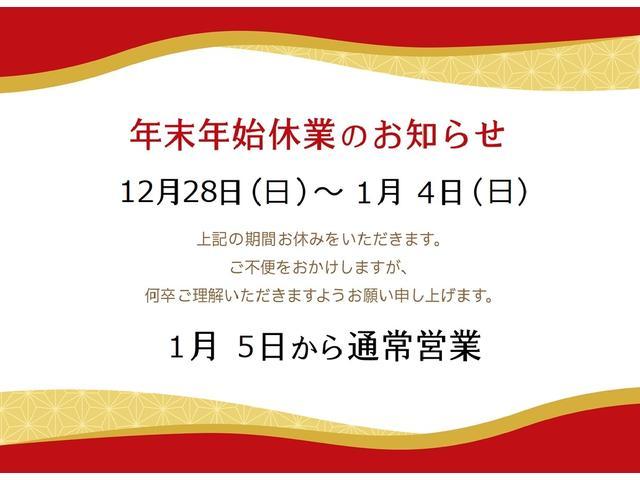 年末年始休業のお知らせ

12月28日（日）～ 1月 4日（日）

上記の期間お休みをいただきます。
ご不便をおかけしますが、
何卒ご理解いただきますようお願い申し上げます。

1月 5日から通常営業